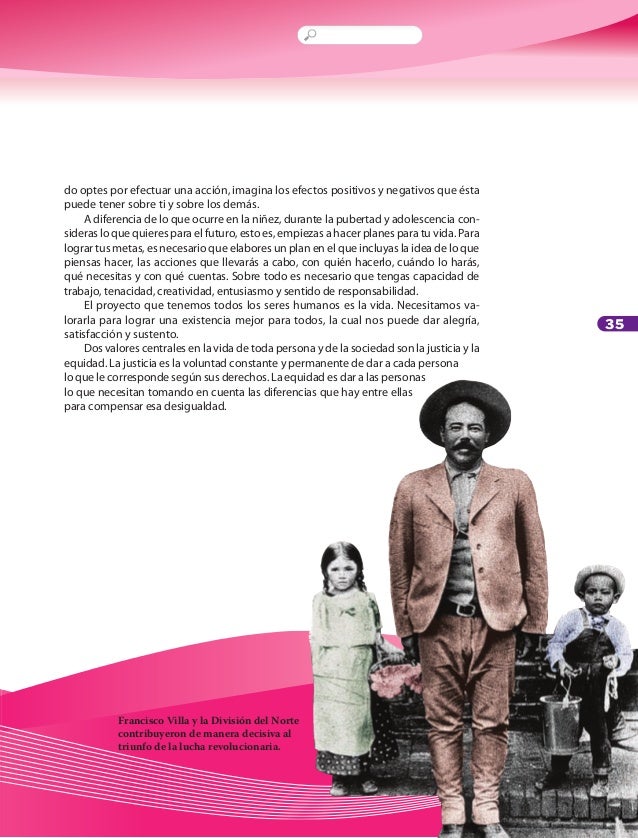 do optes por efectuar una acción, imagina los efectos positivos y negativos que ésta puede tener sobre ti y sobre los demás.

A diferencia de lo que ocurre en la niñez, durante la pubertad y adolescencia consideras lo que quieres para el futuro, esto es, empiezas a hacer planes para tu vida. Para lograr tus metas, es necesario que elabores un plan en el que incluyas la idea de lo que piensas hacer, las acciones que llevarás a cabo, con quién hacerlo, cuándo lo harás, qué necesitas y con qué cuentas. Sobre todo es necesario que tengas capacidad de trabajo, tenacidad, creatividad, entusiasmo y sentido de responsabilidad.

El proyecto que tenemos todos los seres humanos es la vida. Necesitamos valorarla para lograr una existencia mejor para todos, la cual nos puede dar alegría, satisfacción y sustento.

Dos valores centrales en la vida de toda persona y de la sociedad son la justicia y la equidad. La justicia es la voluntad constante y permanente de dar a cada persona lo que le corresponde según sus derechos. La equidad es dar a las personas lo que necesitan tomando en cuenta las diferencias que hay entre ellas para compensar esa desigualdad.

35

Francisco Villa y la División del Norte contribuyeron de manera decisiva al triunfo de la lucha revolucionaria.